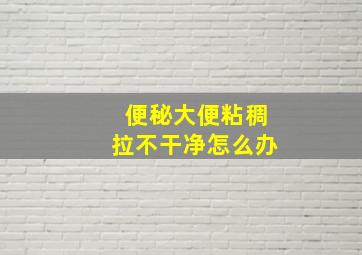 便秘大便粘稠
拉不干净怎么办